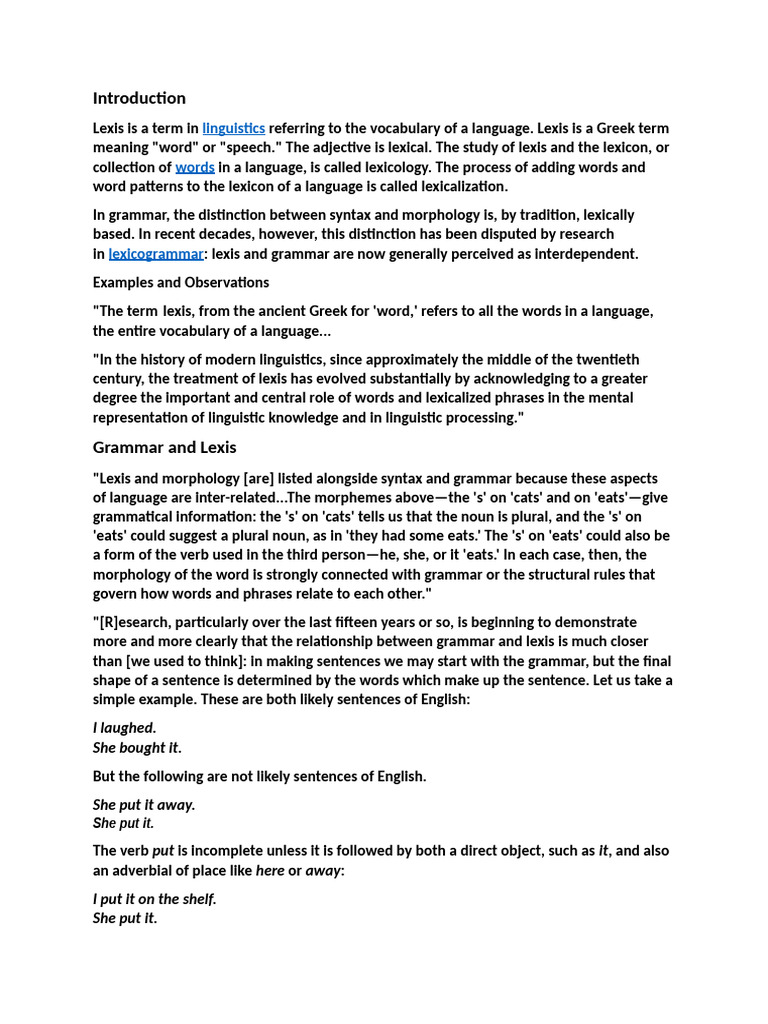 Introduction

Lexis is a term in linguistics referring to the vocabulary of a language. Lexis is a Greek term meaning "word" or "speech." The adjective is lexical. The study of lexis and the lexicon, or collection of words in a language, is called lexicology. The process of adding words and word patterns to the lexicon of a language is called lexicalization.

In grammar, the distinction between syntax and morphology is, by tradition, lexically based. In recent decades, however, this distinction has been disputed by research in lexicogrammar: lexis and grammar are now generally perceived as interdependent.

Examples and Observations

"The term lexis, from the ancient Greek for 'word,' refers to all the words in a language, the entire vocabulary of a language...

"In the history of modern linguistics, since approximately the middle of the twentieth century, the treatment of lexis has evolved substantially by acknowledging to a greater degree the important and central role of words and lexicalized phrases in the mental representation of linguistic knowledge and in linguistic processing."

Grammar and Lexis

"Lexis and morphology [are] listed alongside syntax and grammar because these aspects of language are inter-related...The morphemes above—the 's' on 'cats' and on 'eats'—give grammatical information: the 's' on 'cats' tells us that the noun is plural, and the 's' on 'eats' could suggest a plural noun, as in 'they had some eats.' The 's' on 'eats' could also be a form of the verb used in the third person—he, she, or it 'eats.' In each case, then, the morphology of the word is strongly connected with grammar or the structural rules that govern how words and phrases relate to each other."

"[R]esearch, particularly over the last fifteen years or so, is beginning to demonstrate more and more clearly that the relationship between grammar and lexis is much closer than [we used to think]: in making sentences we may start with the grammar, but the final shape of a sentence is determined by the words which make up the sentence. Let us take a simple example. These are both likely sentences of English:

I laughed.
She bought it.

But the following are not likely sentences of English.

She put it away.
She put it.

The verb put is incomplete unless it is followed by both a direct object, such as it, and also an adverbial of place like here or away:

I put it on the shelf.
She put it.